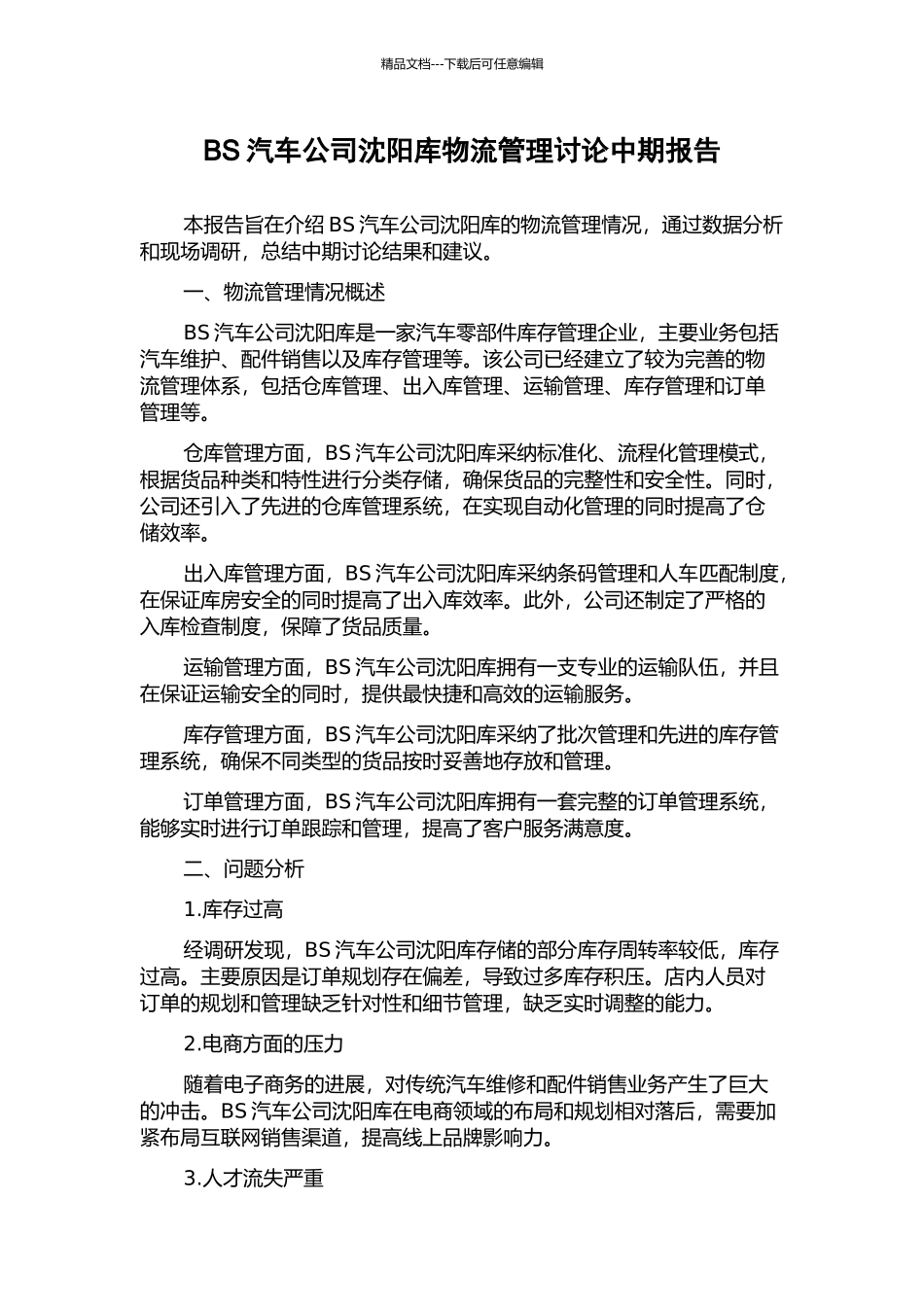 精品文档---下载后可任意编辑

BS 汽车公司沈阳库物流管理讨论中期报告

本报告旨在介绍 BS 汽车公司沈阳库的物流管理情况，通过数据分析和现场调研，总结中期讨论结果和建议。

一、物流管理情况概述

BS 汽车公司沈阳库是一家汽车零部件库存管理企业，主要业务包括汽车维护、配件销售以及库存管理等。该公司已经建立了较为完善的物流管理体系，包括仓库管理、出入库管理、运输管理、库存管理和订单管理等。

仓库管理方面，BS 汽车公司沈阳库采纳标准化、流程化管理模式，根据货品种类和特性进行分类存储，确保货品的完整性和安全性。同时，公司还引入了先进的仓库管理系统，在实现自动化管理的同时提高了仓储效率。

出入库管理方面，BS 汽车公司沈阳库采纳条码管理和人车匹配制度，在保证库房安全的同时提高了出入库效率。此外，公司还制定了严格的入库检查制度，保障了货品质量。

运输管理方面，BS 汽车公司沈阳库拥有一支专业的运输队伍，并且在保证运输安全的同时，提供最快捷和高效的运输服务。

库存管理方面，BS 汽车公司沈阳库采纳了批次管理和先进的库存管理系统，确保不同类型的货品按时妥善地存放和管理。

订单管理方面，BS 汽车公司沈阳库拥有一套完整的订单管理系统，能够实时进行订单跟踪和管理，提高了客户服务满意度。

二、问题分析

1.库存过高

经调研发现，BS 汽车公司沈阳库存储的部分库存周转率较低，库存过高。主要原因是订单规划存在偏差，导致过多库存积压。店内人员对订单的规划和管理缺乏针对性和细节管理，缺乏实时调整的能力。

2.电商方面的压力

随着电子商务的进展，对传统汽车维修和配件销售业务产生了巨大的冲击。BS 汽车公司沈阳库在电商领域的布局和规划相对落后，需要加紧布局互联网销售渠道，提高线上品牌影响力。

3.人才流失严重